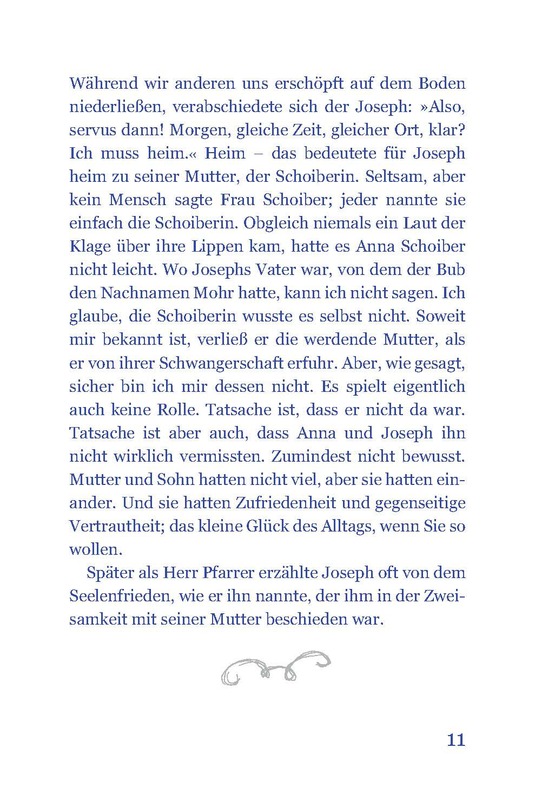 Während wir anderen uns erschöpft auf dem Boden niederließen, verabschiedete sich der Joseph: »Also, servus dann! Morgen, gleiche Zeit, gleicher Ort, klar? Ich muss heim.« Heim – das bedeutete für Joseph heim zu seiner Mutter, der Schoiberin. Seltsam, aber kein Mensch sagte Frau Schoiber; jeder nannte sie einfach die Schoiberin. Obgleich niemals ein Laut der Klage über ihre Lippen kam, hatte es Anna Schoiber nicht leicht. Wo Josephs Vater war, von dem der Bub den Nachnamen Mohr hatte, kann ich nicht sagen. Ich glaube, die Schoiberin wusste es selbst nicht. Soweit mir bekannt ist, verließ er die werdende Mutter, als er von ihrer Schwangerschaft erfuhr. Aber, wie gesagt, sicher bin ich mir dessen nicht. Es spielt eigentlich auch keine Rolle. Tatsache ist, dass er nicht da war. Tatsache ist aber auch, dass Anna und Joseph ihn nicht wirklich vermissten. Zumindest nicht bewusst. Mutter und Sohn hatten nicht viel, aber sie hatten einander. Und sie hatten Zufriedenheit und gegenseitige Vertrautheit; das kleine Glück des Alltags, wenn Sie so wollen.

Später als Herr Pfarrer erzählte Joseph oft von dem Seelenfrieden, wie er ihn nannte, der ihm in der Zweisamkeit mit seiner Mutter beschieden war.

11